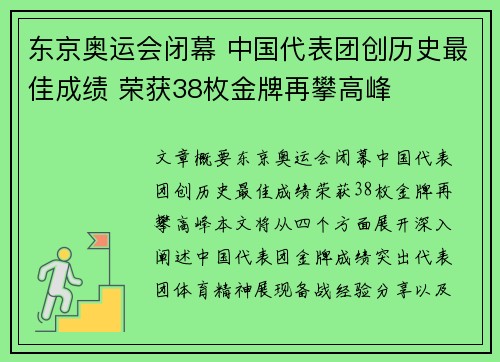 东京奥运会闭幕 中国代表团创历史最佳成绩 荣获38枚金牌再攀高峰

文章概要东京奥运会闭幕中国代表团创历史最佳成绩荣获38枚金牌再攀高峰本文将从四个方面展开深入阐述中国代表团金牌成绩突出代表团体育精神展现备战经验分享以及